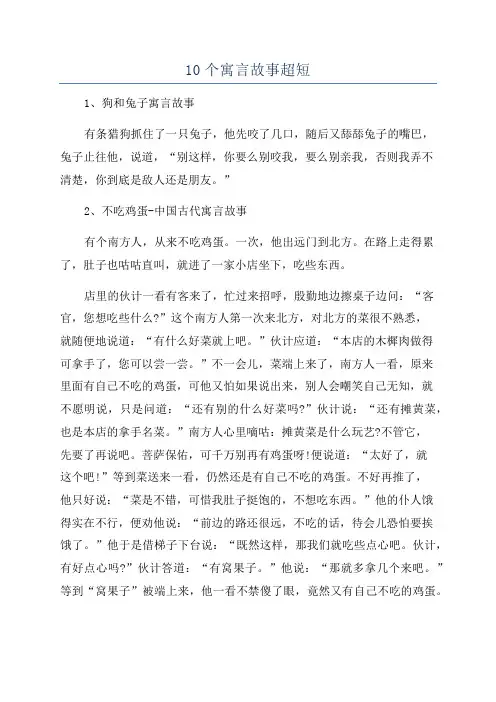 10个寓言故事超短

1、狗和兔子寓言故事

有条猎狗抓住了一只兔子，他先咬了几口，随后又舔舔兔子的嘴巴，兔子止住他，说道，“别这样，你要么别咬我，要么别亲我，否则我弄不清楚，你到底是敌人还是朋友。”

2、不吃鸡蛋-中国古代寓言故事

有个南方人，从来不吃鸡蛋。一次，他出远门到北方。在路上走得累了，肚子也咕咕直叫，就进了一家小店坐下，吃些东西。

店里的伙计一看有客来了，忙过来招呼，殷勤地边擦桌子边问：“客官，您想吃些什么?”这个南方人第一次来北方，对北方的菜很不熟悉，就随便地说道：“有什么好菜就上吧。”伙计应道：“本店的木樨肉做得可拿手了，您可以尝一尝。”不一会儿，菜端上来了，南方人一看，原来里面有自己不吃的鸡蛋，可他又怕如果说出来，别人会嘲笑自己无知，就不愿明说，只是问道：“还有别的什么好菜吗?”伙计说：“还有摊黄菜，也是本店的拿手名菜。”南方人心里嘀咕：摊黄菜是什么玩艺?不管它，先要了再说吧。菩萨保佑，可千万别再有鸡蛋呀!便说道：“太好了，就这个吧!”等到菜送来一看，仍然还是有自己不吃的鸡蛋。不好再推了，他只好说：“菜是不错，可惜我肚子挺饱的，不想吃东西。”他的仆人饿得实在不行，便劝他说：“前边的路还很远，不吃的话，待会儿恐怕要挨饿了。”他于是借梯子下台说：“既然这样，那我们就吃些点心吧。伙计，有好点心吗?”伙计答道：“有窝果子。”他说：“那就多拿几个来吧。”等到“窝果子”被端上来，他一看不禁傻了眼，竟然又有自己不吃的鸡蛋。